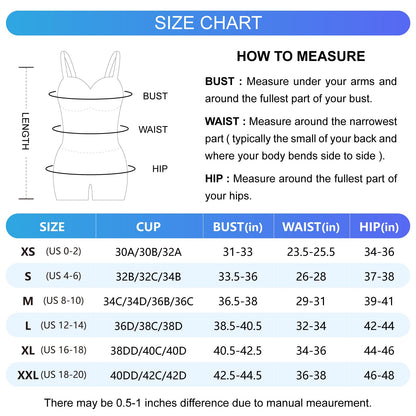 SIZE CHART

LENGTH

BUST

WAIST

HIP

HOW TO MEASURE

BUST : Measure under your arms and around the fullest part of your bust.

WAIST : Measure around the narrowest part ( typically the small of your back and where your body bends side to side ).

HIP : Measure around the fullest part of your hips.

| SIZE | CUP | BUST(in) | WAIST(in) | HIP(in) |
|---|---|---|---|---|
| XS (US 0-2) | 30A/30B/32A | 31-33 | 23.5-25.5 | 34-36 |
| S (US 4-6) | 32B/32C/34B | 33.5-36 | 26-28 | 37-38 |
| M (US 8-10) | 34C/34D/36B/36C | 36.5-38 | 29-31 | 39-41 |
| L (US 12-14) | 36D/38C/38D | 38.5-40.5 | 32-34 | 42-44 |
| XL (US 16-18) | 38DD/40C/40D | 40.5-42.5 | 34-36 | 44-46 |
| XXL (US 18-20) | 40DD/42C/42D | 42.5-44.5 | 36-38 | 46-48 |

There may be 0.5-1 inches difference due to manual meaurement.